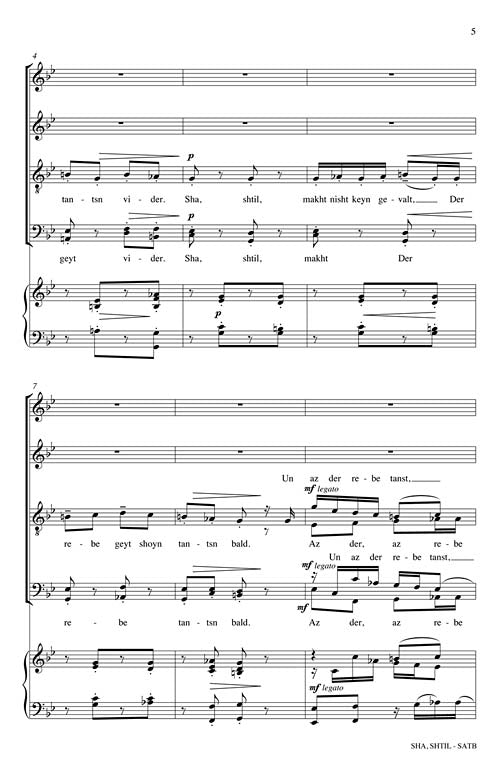 5

4

p

tan-tsn vi-der. Sha, shtil, makht nisht keyn ge-valt, Der

geyt vi-der. Sha, shtil, makht Der

p

7

Un az der re-be tanst,

mf legato

re-be geyt shoyn tan-tsn bald. Az der, az re-be

Un az der re-be tanst,

mf legato

mf

re-be tan-tsn bald. Az der, az re-be

mf legato

SHA, SHTIL - SATB